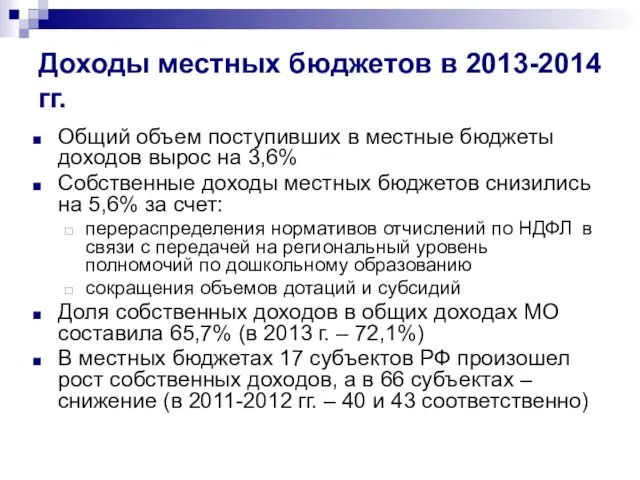 Доходы местных бюджетов в 2013-2014 гг.

Общий объем поступивших в местные бюджеты доходов вырос на 3,6%

Собственные доходы местных бюджетов снизились на 5,6% за счет:

перераспределения нормативов отчислений по НДФЛ в связи с передачей на региональный уровень полномочий по дошкольному образованию

сокращения объемов дотаций и субсидий

Доля собственных доходов в общих доходах МО составила 65,7% (в 2013 г. – 72,1%)

В местных бюджетах 17 субъектов РФ произошел рост собственных доходов, а в 66 субъектах – снижение (в 2011-2012 гг. – 40 и 43 соответственно)